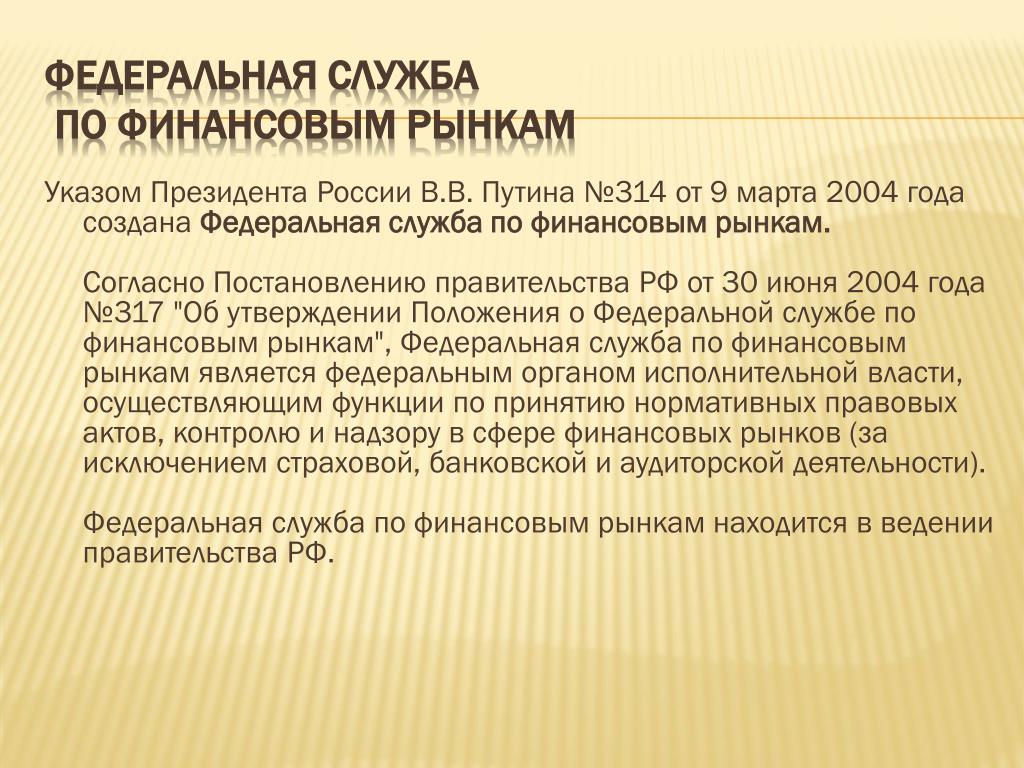 ФЕДЕРАЛЬНАЯ СЛУЖБА
ПО ФИНАНСОВЫМ РЫНКАМ

Указом Президента России В.В. Путина №314 от 9 марта 2004 года создана Федеральная служба по финансовым рынкам.

Согласно Постановлению правительства РФ от 30 июня 2004 года №317 "Об утверждении Положения о Федеральной службе по финансовым рынкам", Федеральная служба по финансовым рынкам является федеральным органом исполнительной власти, осуществляющим функции по принятию нормативных правовых актов, контролю и надзору в сфере финансовых рынков (за исключением страховой, банковской и аудиторской деятельности).

Федеральная служба по финансовым рынкам находится в ведении правительства РФ.